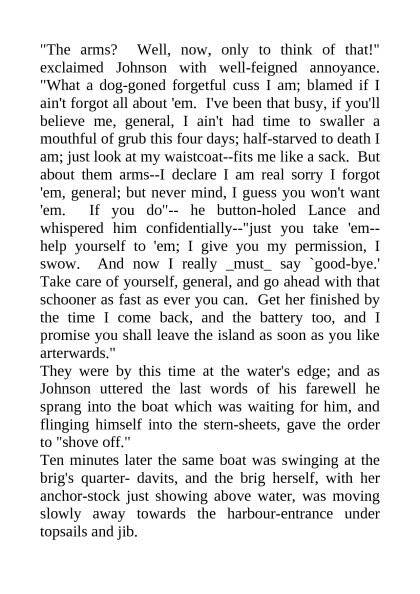 "The arms? Well, now, only to think of that!" exclaimed Johnson with well-feigned annoyance. "What a dog-goned forgetful cuss I am; blamed if I ain't forgot all about 'em. I've been that busy, if you'll believe me, general, I ain't had time to swaller a mouthful of grub this four days; half-starved to death I am; just look at my waistcoat--fits me like a sack. But about them arms--I declare I am real sorry I forgot 'em, general; but never mind, I guess you won't want 'em. If you do"-- he button-holed Lance and whispered him confidentially--"just you take 'em--help yourself to 'em; I give you my permission, I swow. And now I really _must_ say `good-bye.' Take care of yourself, general, and go ahead with that schooner as fast as ever you can. Get her finished by the time I come back, and the battery too, and I promise you shall leave the island as soon as you like arterwards."
They were by this time at the water's edge; and as Johnson uttered the last words of his farewell he sprang into the boat which was waiting for him, and flinging himself into the stern-sheets, gave the order to "shove off."
Ten minutes later the same boat was swinging at the brig's quarter- davits, and the brig herself, with her anchor-stock just showing above water, was moving slowly away towards the harbour-entrance under topsails and jib.